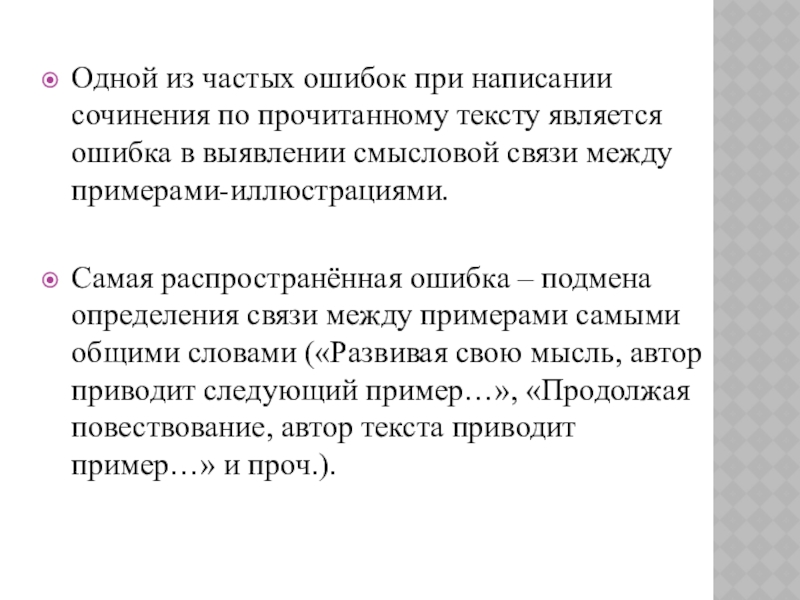 Одной из частых ошибок при написании сочинения по прочитанному тексту является ошибка в выявлении смысловой связи между примерами-иллюстрациями.

Самая распространённая ошибка – подмена определения связи между примерами самыми общими словами («Развивая свою мысль, автор приводит следующий пример…», «Продолжая повествование, автор текста приводит пример…» и проч.).